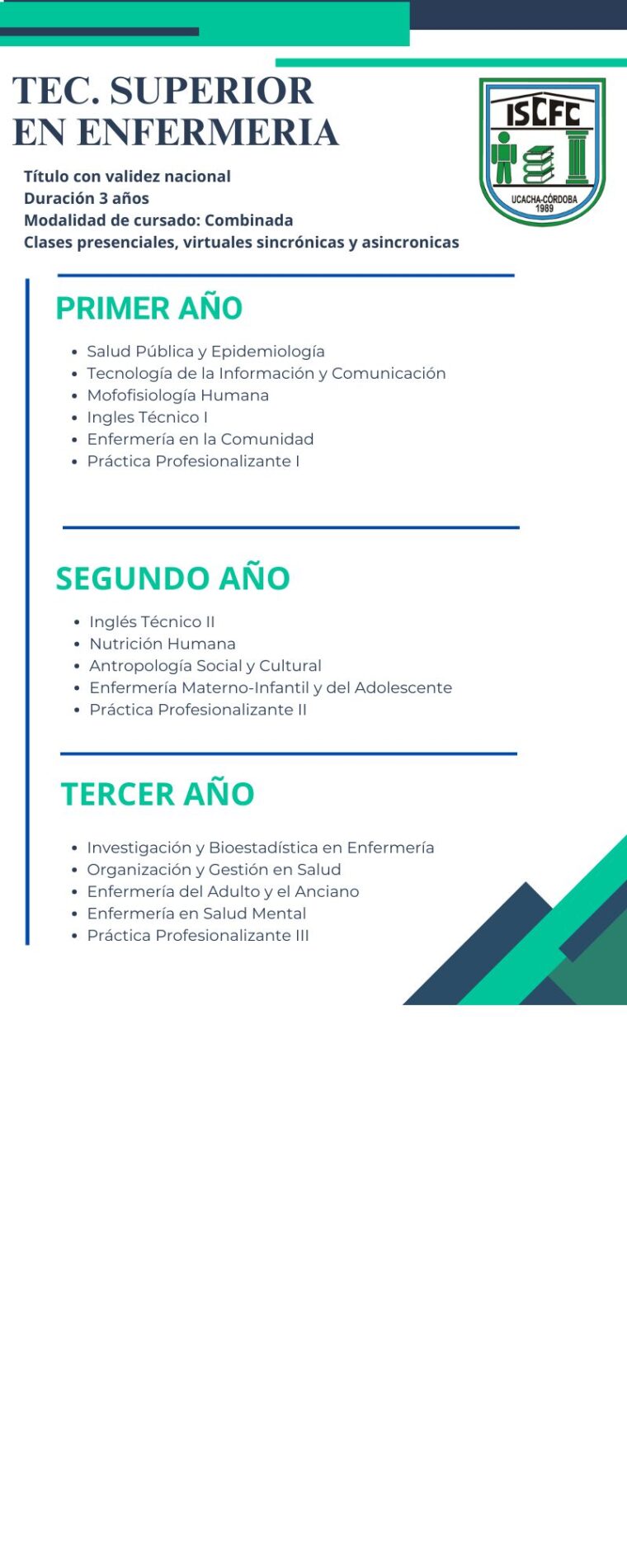 TEC. SUPERIOR EN ENFERMERIA

ISCFC
UCACHA-CÓRDOBA
1989

Título con validez nacional
Duración 3 años
Modalidad de cursado: Combinada
Clases presenciales, virtuales sincrónicas y asincronicas

PRIMER AÑO

- Salud Pública y Epidemiología
- Tecnología de la Información y Comunicación
- Mofofisiología Humana
- Ingles Técnico I
- Enfermería en la Comunidad
- Práctica Profesionalizante I

SEGUNDO AÑO

- Inglés Técnico II
- Nutrición Humana
- Antropología Social y Cultural
- Enfermería Materno-Infantil y del Adolescente
- Práctica Profesionalizante II

TERCER AÑO

- Investigación y Bioestadística en Enfermería
- Organización y Gestión en Salud
- Enfermería del Adulto y el Anciano
- Enfermería en Salud Mental
- Práctica Profesionalizante III